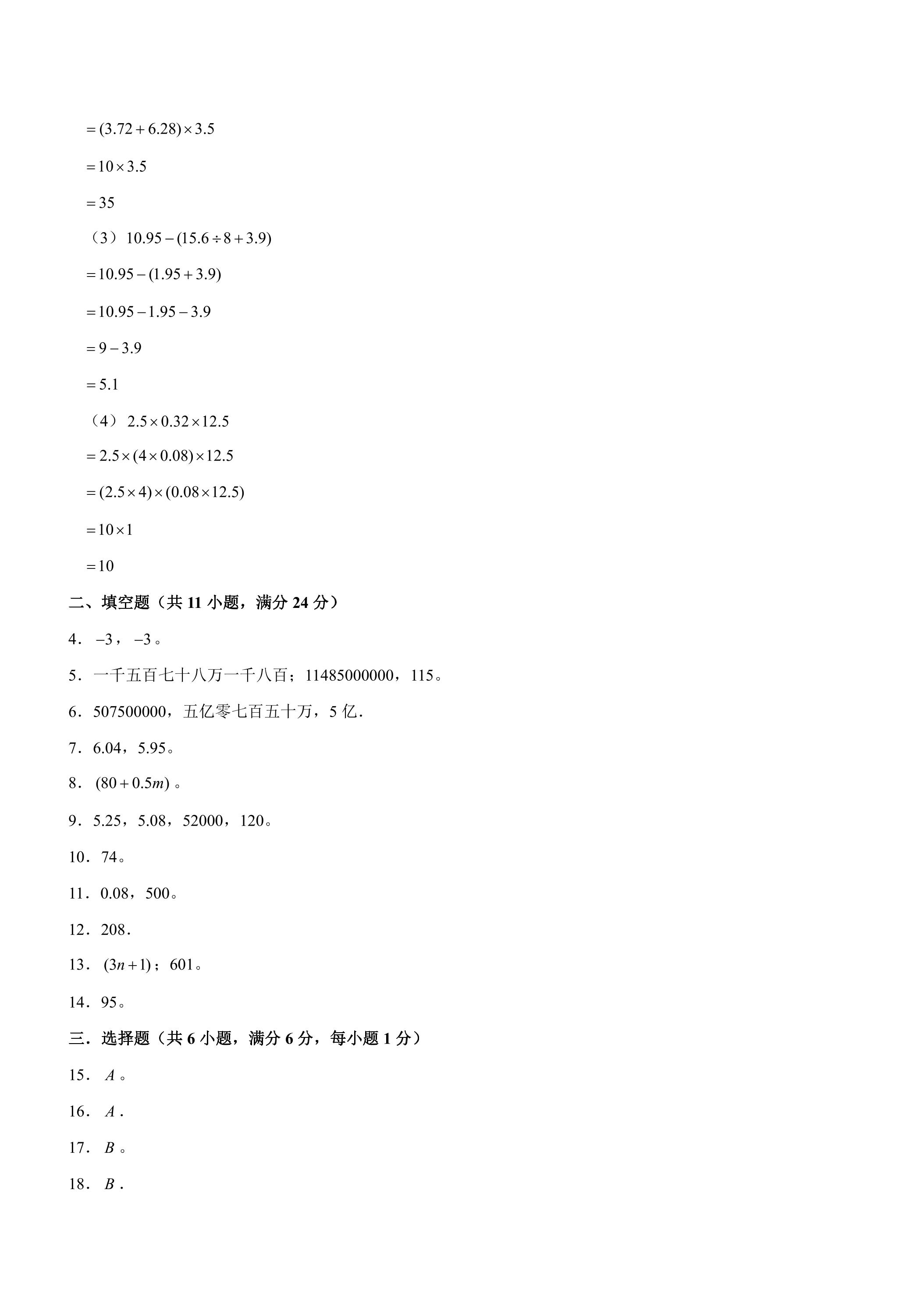 $=(3.72+6.28)\times3.5$

$=10\times3.5$

$=35$

（3）$10.95-(15.6\div8+3.9)$

$=10.95-(1.95+3.9)$

$=10.95-1.95-3.9$

$=9-3.9$

$=5.1$

（4）$2.5\times0.32\times12.5$

$=2.5\times(4\times0.08)\times12.5$

$=(2.5\times4)\times(0.08\times12.5)$

$=10\times1$

$=10$

二、填空题（共11小题，满分24分）

4．$-3$，$-3$。

5．一千五百七十八万一千八百；11485000000，115。

6．507500000，五亿零七百五十万，5亿.

7．6.04，5.95。

8．$(80+0.5m)$。

9．5.25，5.08，52000，120。

10．74。

11．0.08，500。

12．208.

13．$(3n+1)$；601。

14．95。

三．选择题（共6小题，满分6分，每小题1分）

15．$A$。

16．$A$.

17．$B$。

18．$B$.